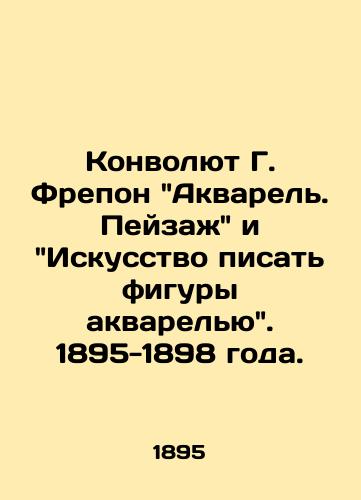 Конволют Г. Фрепон "Акварель. Пейзаж" и "Искусство писать фигуры акварелью". 1895-1898 года.

1895